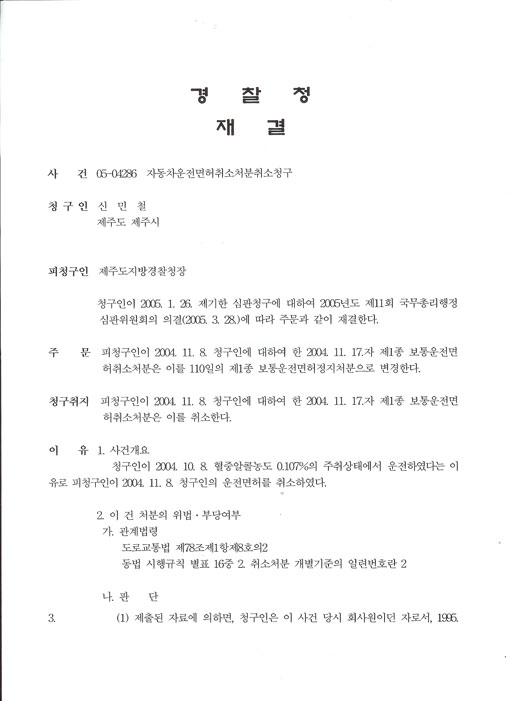 경 찰 청
재 결

사 건 05-04286 자동차운전면허취소처분취소청구

청 구 인 신 민 철
제주도 제주시

피청구인 제주도지방경찰청장

청구인이 2005. 1. 26. 제기한 심판청구에 대하여 2005년도 제11회 국무총리행정심판위원회의 의결(2005. 3. 28.)에 따라 주문과 같이 재결한다.

주 문 피청구인이 2004. 11. 8. 청구인에 대하여 한 2004. 11. 17.자 제1종 보통운전면허취소처분은 이를 110일의 제1종 보통운전면허정지처분으로 변경한다.

청구취지 피청구인이 2004. 11. 8. 청구인에 대하여 한 2004. 11. 17.자 제1종 보통운전면허취소처분은 이를 취소한다.

이 유 1. 사건개요
청구인이 2004. 10. 8. 혈중알콜농도 0.107%의 주취상태에서 운전하였다는 이유로 피청구인이 2004. 11. 8. 청구인의 운전면허를 취소하였다.

2. 이 건 처분의 위법 · 부당여부
가. 관계법령
도로교통법 제78조제1항제8호의2
동법 시행규칙 별표 16중 2. 취소처분 개별기준의 일련번호란 2

나. 판 단
3. (1) 제출된 자료에 의하면, 청구인은 이 사건 당시 회사원이던 자로서, 1995.